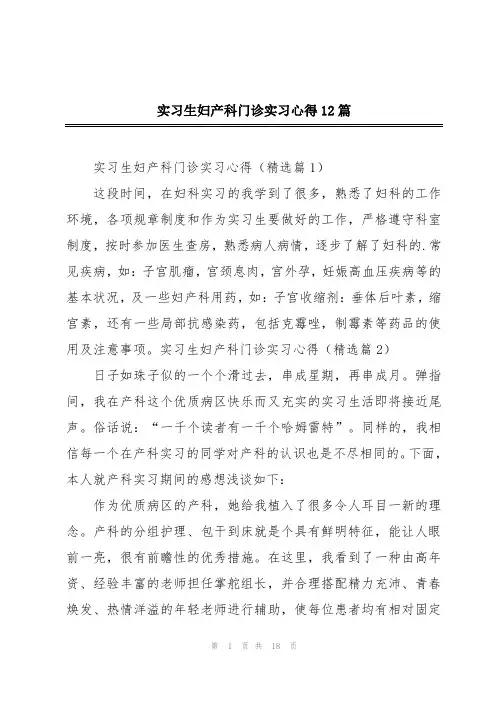 实习生妇产科门诊实习心得12篇

实习生妇产科门诊实习心得（精选篇1）

这段时间，在妇科实习的我学到了很多，熟悉了妇科的工作环境，各项规章制度和作为实习生要做好的工作，严格遵守科室制度，按时参加医生查房，熟悉病人病情，逐步了解了妇科的.常见疾病，如：子宫肌瘤，宫颈息肉，宫外孕，妊娠高血压疾病等的基本状况，及一些妇产科用药，如：子宫收缩剂：垂体后叶素，缩宫素，还有一些局部抗感染药，包括克霉唑，制霉素等药品的使用及注意事项。实习生妇产科门诊实习心得（精选篇2）

日子如珠子似的一个个滑过去，串成星期，再串成月。弹指间，我在产科这个优质病区快乐而又充实的实习生活即将接近尾声。俗话说：“一千个读者有一千个哈姆雷特”。同样的，我相信每一个在产科实习的同学对产科的认识也是不尽相同的。下面，本人就产科实习期间的感想浅谈如下：

作为优质病区的产科，她给我植入了很多令人耳目一新的理念。产科的分组护理、包干到床就是个具有鲜明特征，能让人眼前一亮，很有前瞻性的优秀措施。在这里，我看到了一种由高年资、经验丰富的老师担任掌舵组长，并合理搭配精力充沛、青春焕发、热情洋溢的年轻老师进行辅助，使每位患者均有相对固定

第 1 页 共 18 页